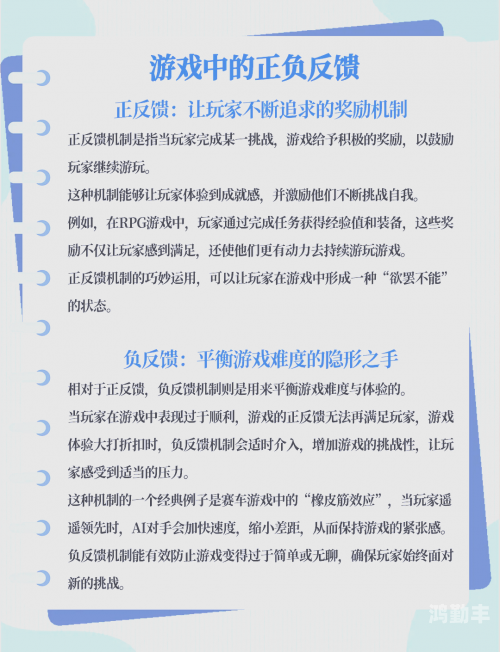 游戏中的正负反馈

正反馈：让玩家不断追求的奖励机制

正反馈机制是指当玩家完成某一挑战，游戏给予积极的奖励，以鼓励玩家继续游玩。

这种机制能够让玩家体验到成就感，并激励他们不断挑战自我。

例如，在RPG游戏中，玩家通过完成任务获得经验值和装备，这些奖励不仅让玩家感到满足，还使他们更有动力去持续游玩游戏。

正反馈机制的巧妙运用，可以让玩家在游戏中形成一种“欲罢不能”的状态。

负反馈：平衡游戏难度的隐形之手

相对于正反馈，负反馈机制则是用来平衡游戏难度与体验的。

当玩家在游戏中表现过于顺利，游戏的正反馈无法再满足玩家，游戏体验大打折扣时，负反馈机制会适时介入，增加游戏的挑战性，让玩家感受到适当的压力。

这种机制的一个经典例子是赛车游戏中的“橡皮筋效应”，当玩家遥遥领先时，AI对手会加快速度，缩小差距，从而保持游戏的紧张感。

负反馈机制能有效防止游戏变得过于简单或无聊，确保玩家始终面对新的挑战。

鸿勤丰